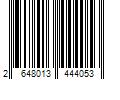 2 648013 444053